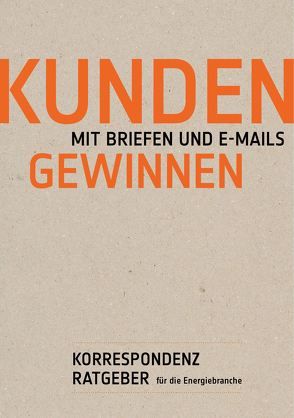 KUNDEN
MIT BRIEFEN UND E-MAILS
GEWINNEN

KORRESPONDENZ
RATGEBER für die Energiebranche